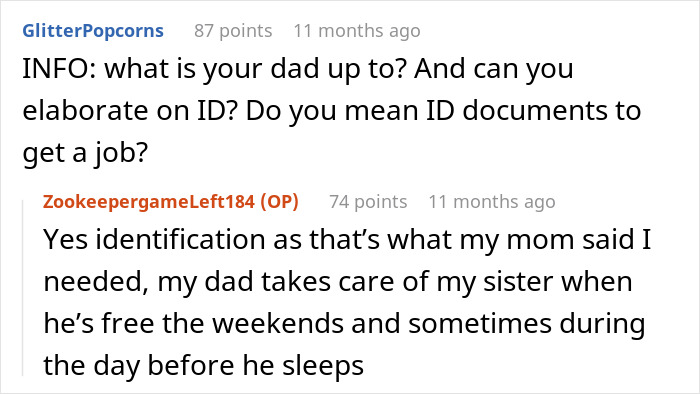 GlitterPopcorns 87 points 11 months ago
INFO: what is your dad up to? And can you elaborate on ID? Do you mean ID documents to get a job?

ZookeepergameLeft184 (OP) 74 points 11 months ago
Yes identification as that’s what my mom said I needed, my dad takes care of my sister when he’s free the weekends and sometimes during the day before he sleeps